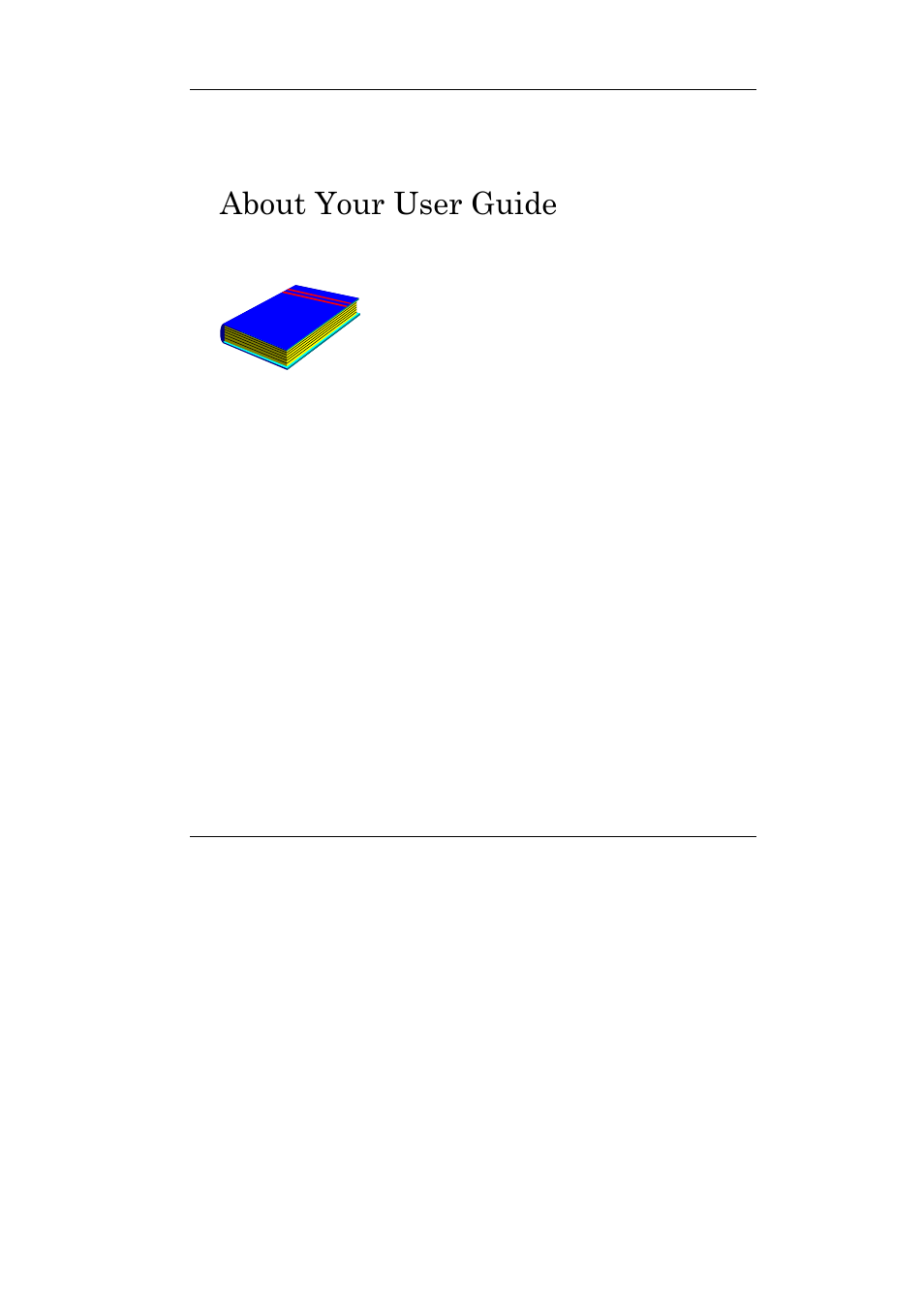 About Your User Guide